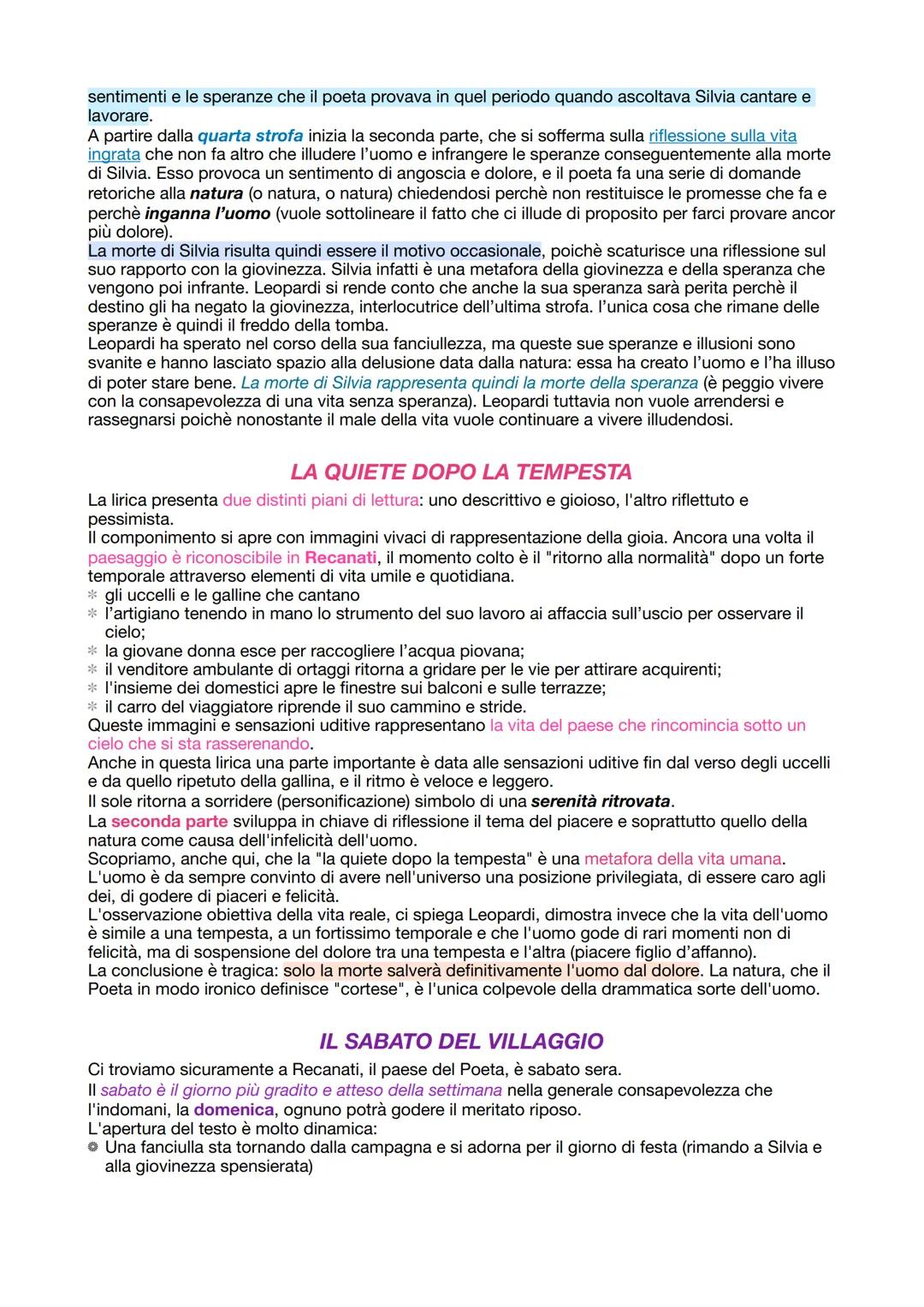 sentimenti e le speranze che il poeta provava in quel periodo quando ascoltava Silvia cantare e lavorare.
A partire dalla quarta strofa inizia la seconda parte, che si sofferma sulla riflessione sulla vita ingrata che non fa altro che illudere l'uomo e infrangere le speranze conseguentemente alla morte di Silvia. Esso provoca un sentimento di angoscia e dolore, e il poeta fa una serie di domande retoriche alla natura (o natura, o natura) chiedendosi perchè non restituisce le promesse che fa e perchè inganna l'uomo (vuole sottolineare il fatto che ci illude di proposito per farci provare ancor più dolore).
La morte di Silvia risulta quindi essere il motivo occasionale, poichè scaturisce una riflessione sul suo rapporto con la giovinezza. Silvia infatti è una metafora della giovinezza e della speranza che vengono poi infrante. Leopardi si rende conto che anche la sua speranza sarà perita perchè il destino gli ha negato la giovinezza, interlocutrice dell'ultima strofa. l'unica cosa che rimane delle speranze è quindi il freddo della tomba.
Leopardi ha sperato nel corso della sua fanciullezza, ma queste sue speranze e illusioni sono svanite e hanno lasciato spazio alla delusione data dalla natura: essa ha creato l'uomo e l'ha illuso di poter stare bene. La morte di Silvia rappresenta quindi la morte della speranza (è peggio vivere con la consapevolezza di una vita senza speranza). Leopardi tuttavia non vuole arrendersi e rassegnarsi poichè nonostante il male della vita vuole continuare a vivere illudendosi.

LA QUIETE DOPO LA TEMPESTA

La lirica presenta due distinti piani di lettura: uno descrittivo e gioioso, l'altro riflettuto e pessimista.
Il componimento si apre con immagini vivaci di rappresentazione della gioia. Ancora una volta il paesaggio è riconoscibile in Recanati, il momento colto è il "ritorno alla normalità" dopo un forte temporale attraverso elementi di vita umile e quotidiana.
* gli uccelli e le galline che cantano
* l'artigiano tenendo in mano lo strumento del suo lavoro ai affaccia sull'uscio per osservare il cielo;
* la giovane donna esce per raccogliere l'acqua piovana;
* il venditore ambulante di ortaggi ritorna a gridare per le vie per attirare acquirenti;
* l'insieme dei domestici apre le finestre sui balconi e sulle terrazze;
* il carro del viaggiatore riprende il suo cammino e stride.
Queste immagini e sensazioni uditive rappresentano la vita del paese che rincomincia sotto un cielo che si sta rasserenando.
Anche in questa lirica una parte importante è data alle sensazioni uditive fin dal verso degli uccelli e da quello ripetuto della gallina, e il ritmo è veloce e leggero.
Il sole ritorna a sorridere (personificazione) simbolo di una serenità ritrovata.
La seconda parte sviluppa in chiave di riflessione il tema del piacere e soprattutto quello della natura come causa dell'infelicità dell'uomo.
Scopriamo, anche qui, che la "la quiete dopo la tempesta" è una metafora della vita umana.
L'uomo è da sempre convinto di avere nell'universo una posizione privilegiata, di essere caro agli dei, di godere di piaceri e felicità.
L'osservazione obiettiva della vita reale, ci spiega Leopardi, dimostra invece che la vita dell'uomo è simile a una tempesta, a un fortissimo temporale e che l'uomo gode di rari momenti non di felicità, ma di sospensione del dolore tra una tempesta e l'altra (piacere figlio d'affanno).
La conclusione è tragica: solo la morte salverà definitivamente l'uomo dal dolore. La natura, che il Poeta in modo ironico definisce "cortese", è l'unica colpevole della drammatica sorte dell'uomo.

IL SABATO DEL VILLAGGIO

Ci troviamo sicuramente a Recanati, il paese del Poeta, è sabato sera.
Il sabato è il giorno più gradito e atteso della settimana nella generale consapevolezza che l'indomani, la domenica, ognuno potrà godere il meritato riposo.
L'apertura del testo è molto dinamica:
* Una fanciulla sta tornando dalla campagna e si adorna per il giorno di festa (rimando a Silvia e alla giovinezza spensierata)